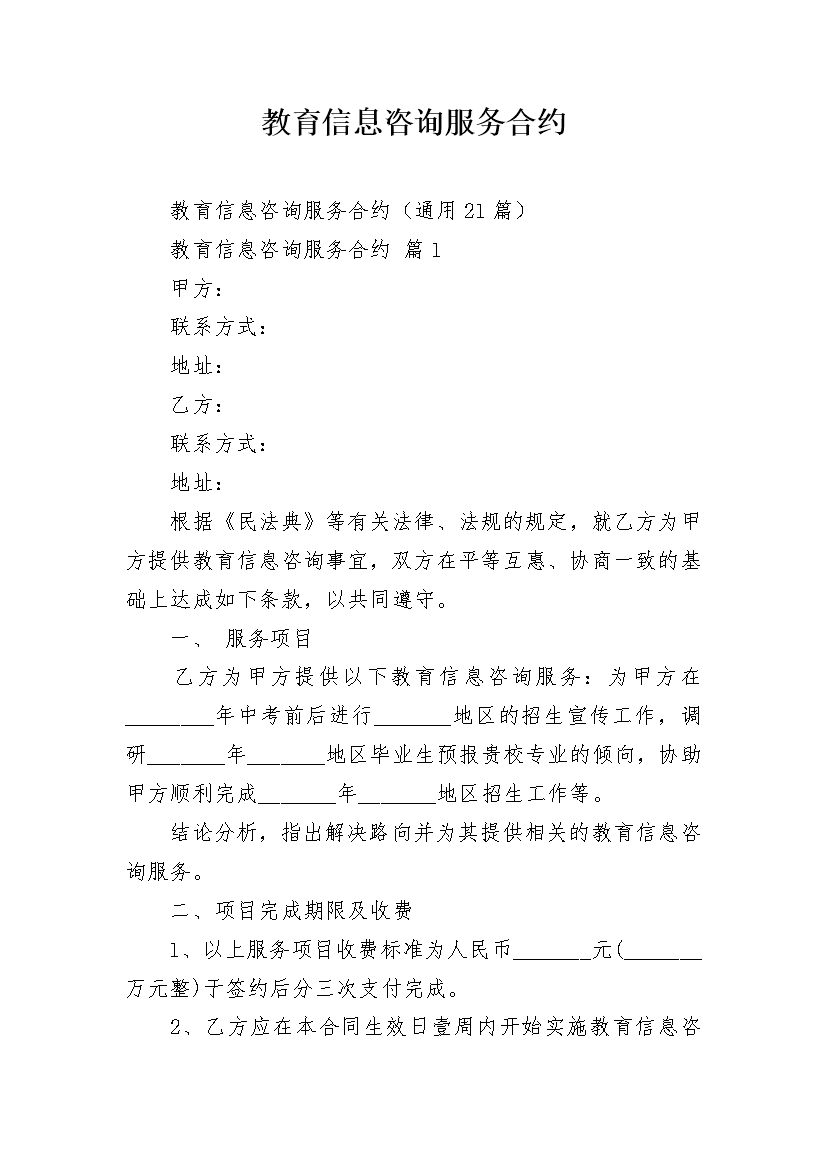 教育信息咨询服务合约

教育信息咨询服务合约（通用21篇）

教育信息咨询服务合约 篇1

甲方：

联系方式：

地址：

乙方：

联系方式：

地址：

根据《民法典》等有关法律、法规的规定，就乙方为甲方提供教育信息咨询事宜，双方在平等互惠、协商一致的基础上达成如下条款，以共同遵守。

一、 服务项目

乙方为甲方提供以下教育信息咨询服务：为甲方在________年中考前后进行_______地区的招生宣传工作，调研_______年_______地区毕业生预报贵校专业的倾向，协助甲方顺利完成_______年_______地区招生工作等。

结论分析，指出解决路向并为其提供相关的教育信息咨询服务。

二、项目完成期限及收费

1、以上服务项目收费标准为人民币_______元(_______万元整)于签约后分三次支付完成。

2、乙方应在本合同生效日壹周内开始实施教育信息咨